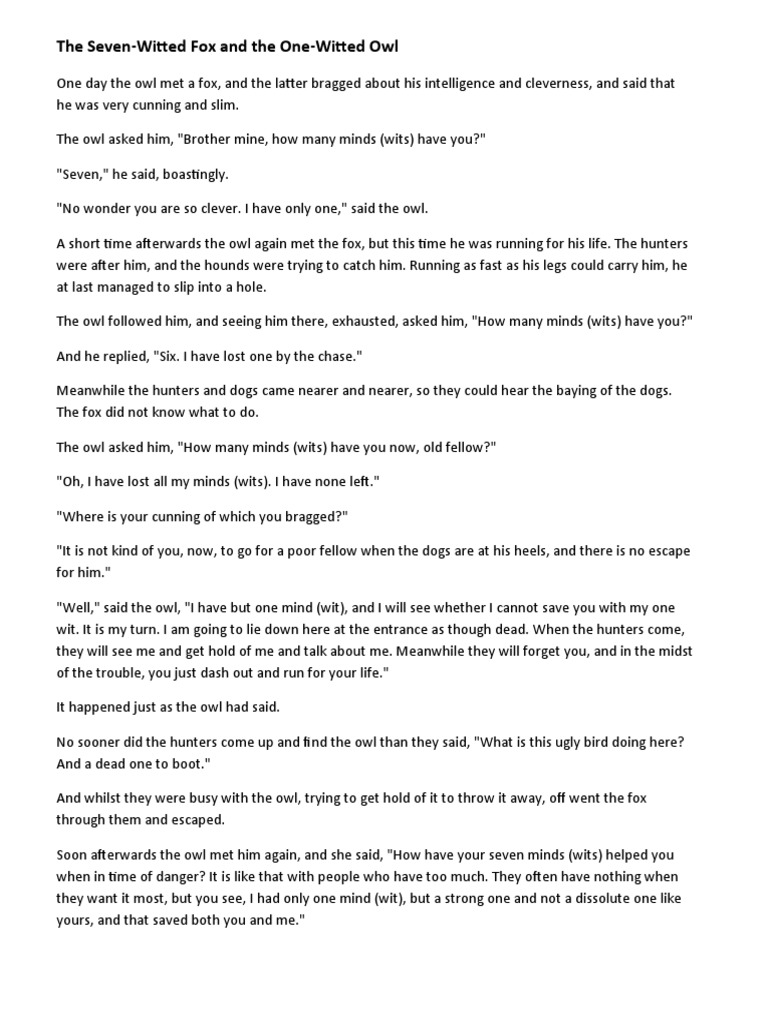 The Seven-Witted Fox and the One-Witted Owl

One day the owl met a fox, and the latter bragged about his intelligence and cleverness, and said that he was very cunning and slim.

The owl asked him, "Brother mine, how many minds (wits) have you?"

"Seven," he said, boastingly.

"No wonder you are so clever. I have only one," said the owl.

A short time afterwards the owl again met the fox, but this time he was running for his life. The hunters were after him, and the hounds were trying to catch him. Running as fast as his legs could carry him, he at last managed to slip into a hole.

The owl followed him, and seeing him there, exhausted, asked him, "How many minds (wits) have you?"

And he replied, "Six. I have lost one by the chase."

Meanwhile the hunters and dogs came nearer and nearer, so they could hear the baying of the dogs. The fox did not know what to do.

The owl asked him, "How many minds (wits) have you now, old fellow?"

"Oh, I have lost all my minds (wits). I have none left."

"Where is your cunning of which you bragged?"

"It is not kind of you, now, to go for a poor fellow when the dogs are at his heels, and there is no escape for him."

"Well," said the owl, "I have but one mind (wit), and I will see whether I cannot save you with my one wit. It is my turn. I am going to lie down here at the entrance as though dead. When the hunters come, they will see me and get hold of me and talk about me. Meanwhile they will forget you, and in the midst of the trouble, you just dash out and run for your life."

It happened just as the owl had said.

No sooner did the hunters come up and find the owl than they said, "What is this ugly bird doing here? And a dead one to boot."

And whilst they were busy with the owl, trying to get hold of it to throw it away, off went the fox through them and escaped.

Soon afterwards the owl met him again, and she said, "How have your seven minds (wits) helped you when in time of danger? It is like that with people who have too much. They often have nothing when they want it most, but you see, I had only one mind (wit), but a strong one and not a dissolute one like yours, and that saved both you and me."